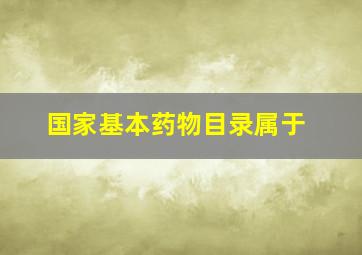 国家基本药物目录属于